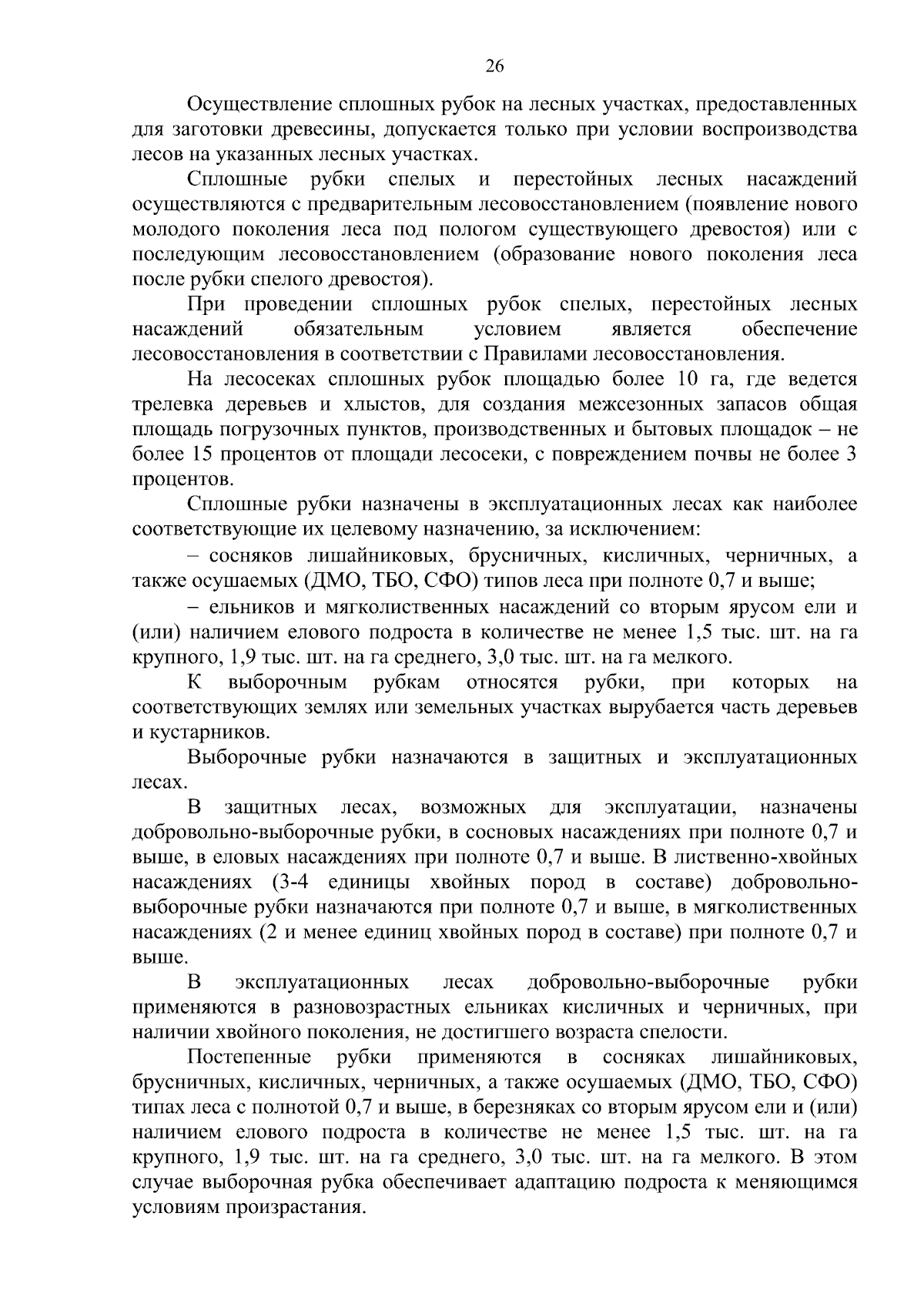 26

Осуществление сплошных рубок на лесных участках, предоставленных для заготовки древесины, допускается только при условии воспроизводства лесов на указанных лесных участках.

Сплошные рубки спелых и перестойных лесных насаждений осуществляются с предварительным лесовосстановлением (появление нового молодого поколения леса под пологом существующего древостоя) или с последующим лесовосстановлением (образование нового поколения леса после рубки спелого древостоя).

При проведении сплошных рубок спелых, перестойных лесных насаждений обязательным условием является обеспечение лесовосстановления в соответствии с Правилами лесовосстановления.

На лесосеках сплошных рубок площадью более 10 га, где ведется трелевка деревьев и хлыстов, для создания межсезонных запасов общая площадь погрузочных пунктов, производственных и бытовых площадок – не более 15 процентов от площади лесосеки, с повреждением почвы не более 3 процентов.

Сплошные рубки назначены в эксплуатационных лесах как наиболее соответствующие их целевому назначению, за исключением:

– сосняков лишайниковых, брусничных, кисличных, черничных, а также осушаемых (ДМО, ТБО, СФО) типов леса при полноте 0,7 и выше;

– ельников и мягколиственных насаждений со вторым ярусом ели и (или) наличием елового подроста в количестве не менее 1,5 тыс. шт. на га крупного, 1,9 тыс. шт. на га среднего, 3,0 тыс. шт. на га мелкого.

К выборочным рубкам относятся рубки, при которых на соответствующих землях или земельных участках вырубается часть деревьев и кустарников.

Выборочные рубки назначаются в защитных и эксплуатационных лесах.

В защитных лесах, возможных для эксплуатации, назначены добровольно-выборочные рубки, в сосновых насаждениях при полноте 0,7 и выше, в еловых насаждениях при полноте 0,7 и выше. В лиственно-хвойных насаждениях (3-4 единицы хвойных пород в составе) добровольно-выборочные рубки назначаются при полноте 0,7 и выше, в мягколиственных насаждениях (2 и менее единиц хвойных пород в составе) при полноте 0,7 и выше.

В эксплуатационных лесах добровольно-выборочные рубки применяются в разновозрастных ельниках кисличных и черничных, при наличии хвойного поколения, не достигшего возраста спелости.

Постепенные рубки применяются в сосняках лишайниковых, брусничных, кисличных, черничных, а также осушаемых (ДМО, ТБО, СФО) типах леса с полнотой 0,7 и выше, в березняках со вторым ярусом ели и (или) наличием елового подроста в количестве не менее 1,5 тыс. шт. на га крупного, 1,9 тыс. шт. на га среднего, 3,0 тыс. шт. на га мелкого. В этом случае выборочная рубка обеспечивает адаптацию подроста к меняющимся условиям произрастания.